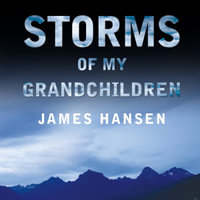 STORMS
OF MY
GRANDCHILDREN
JAMES HANSEN